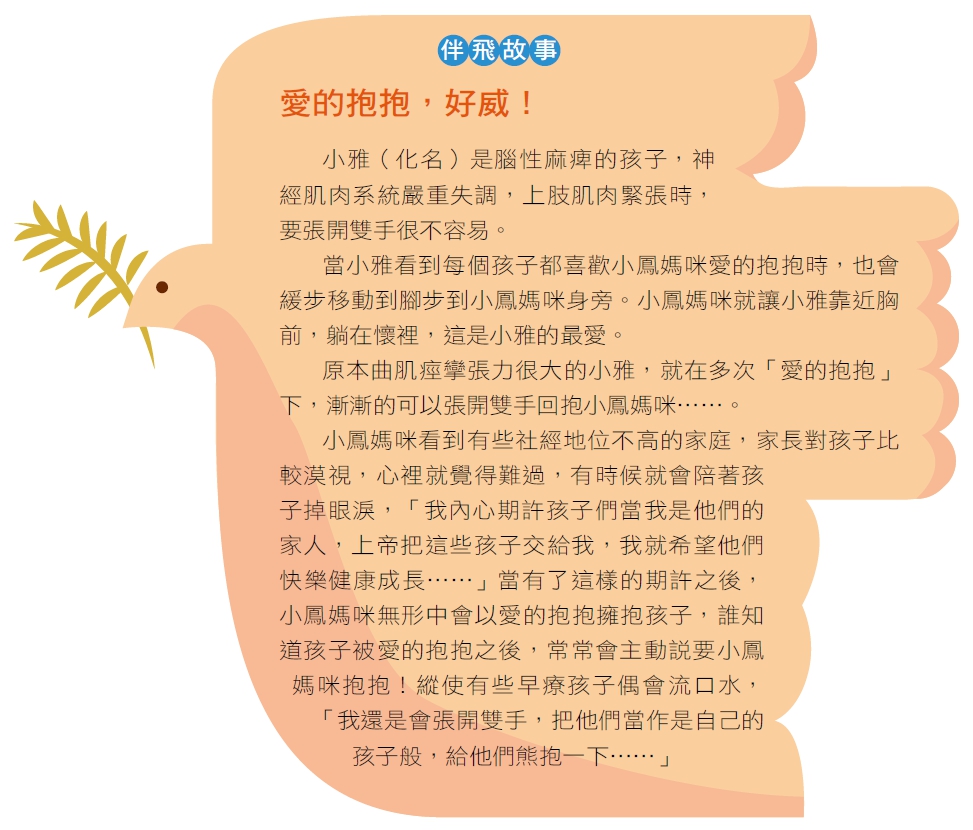 伴飛故事

愛的抱抱，好威！

小雅（化名）是腦性麻痺的孩子，神經肌肉系統嚴重失調，上肢肌肉緊張時，要張開雙手很不容易。

當小雅看到每個孩子都喜歡小鳳媽咪愛的抱抱時，也會緩步移動到腳步到小鳳媽咪身旁。小鳳媽咪就讓小雅靠近胸前，躺在懷裡，這是小雅的最愛。

原本曲肌痙攣張力很大的小雅，就在多次「愛的抱抱」下，漸漸的可以張開雙手回抱小鳳媽咪……。

小鳳媽咪看到有些社經地位不高的家庭，家長對孩子比較漠視，心裡就覺得難過，有時候就會陪著孩子掉眼淚，「我內心期許孩子們當我是他們的家人，上帝把這些孩子交給我，我就希望他們快樂健康成長……」當有了這樣的期許之後，小鳳媽咪無形中會以愛的抱抱擁抱孩子，誰知道孩子被愛的抱抱之後，常常會主動說要小鳳媽咪抱抱！縱使有些早療孩子偶會流口水，「我還是會張開雙手，把他們當作是自己的孩子般，給他們熊抱一下……」